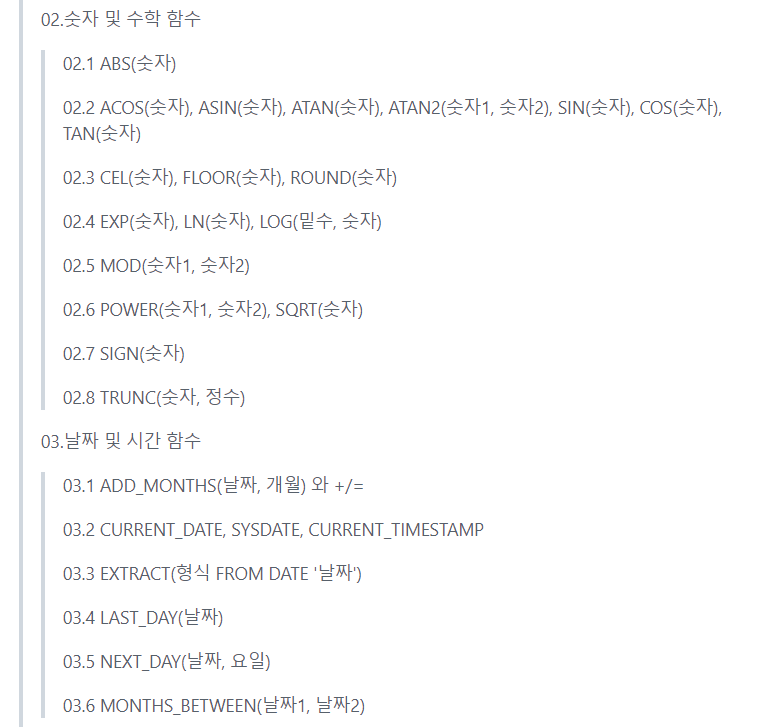 02.숫자 및 수학 함수

02.1 ABS(숫자)

02.2 ACOS(숫자), ASIN(숫자), ATAN(숫자), ATAN2(숫자1, 숫자2), SIN(숫자), COS(숫자), TAN(숫자)

02.3 CEL(숫자), FLOOR(숫자), ROUND(숫자)

02.4 EXP(숫자), LN(숫자), LOG(밑수, 숫자)

02.5 MOD(숫자1, 숫자2)

02.6 POWER(숫자1, 숫자2), SQRT(숫자)

02.7 SIGN(숫자)

02.8 TRUNC(숫자, 정수)

03.날짜 및 시간 함수

03.1 ADD_MONTHS(날짜, 개월) 와 +/=

03.2 CURRENT_DATE, SYSDATE, CURRENT_TIMESTAMP

03.3 EXTRACT(형식 FROM DATE '날짜')

03.4 LAST_DAY(날짜)

03.5 NEXT_DAY(날짜, 요일)

03.6 MONTHS_BETWEEN(날짜1, 날짜2)